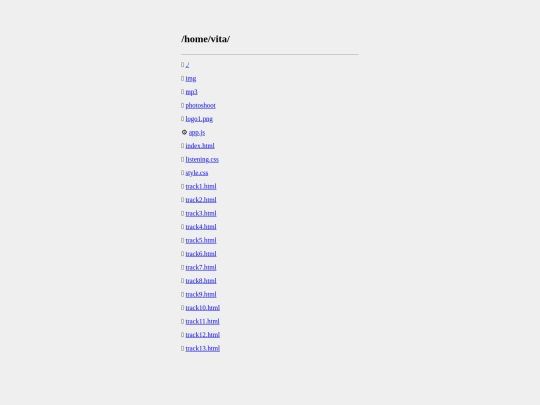 /home/vita/

../
img
mp3
photoshoot
logo1.png
app.js
index.html
listening.css
style.css
track1.html
track2.html
track3.html
track4.html
track5.html
track6.html
track7.html
track8.html
track9.html
track10.html
track11.html
track12.html
track13.html